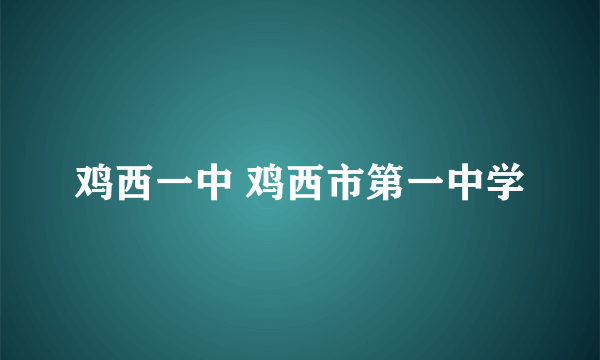 鸡西一中 鸡西市第一中学